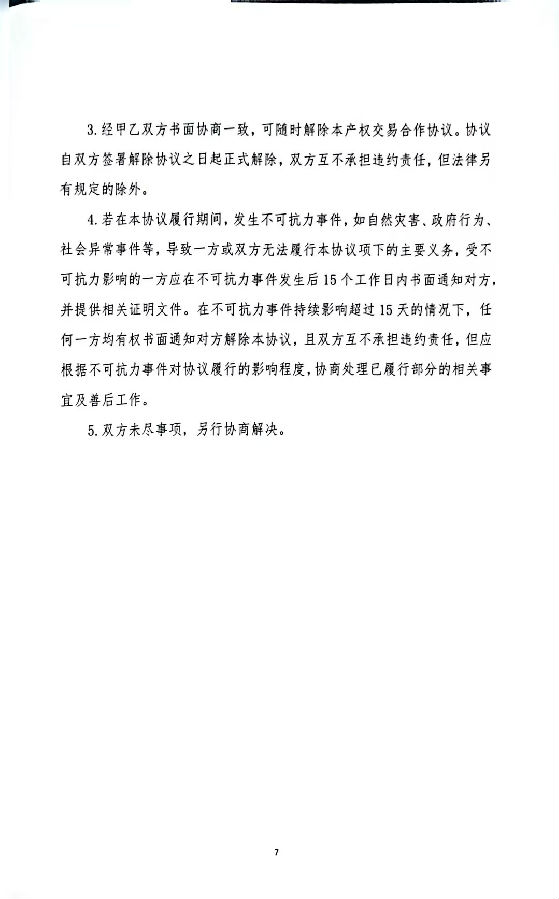 3.经甲乙双方书面协商一致，可随时解除本产权交易合作协议。协议自双方签署解除协议之日起正式解除，双方互不承担违约责任，但法律另有规定的除外。

4.若在本协议履行期间，发生不可抗力事件，如自然灾害、政府行为、社会异常事件等，导致一方或双方无法履行本协议项下的主要义务，受不可抗力影响的一方应在不可抗力事件发生后15个工作日内书面通知对方，并提供相关证明文件。在不可抗力事件持续影响超过15天的情况下，任何一方均有权书面通知对方解除本协议，且双方互不承担违约责任，但应根据不可抗力事件对协议履行的影响程度，协商处理已履行部分的相关事宜及善后工作。

5.双方未尽事项，另行协商解决。

7